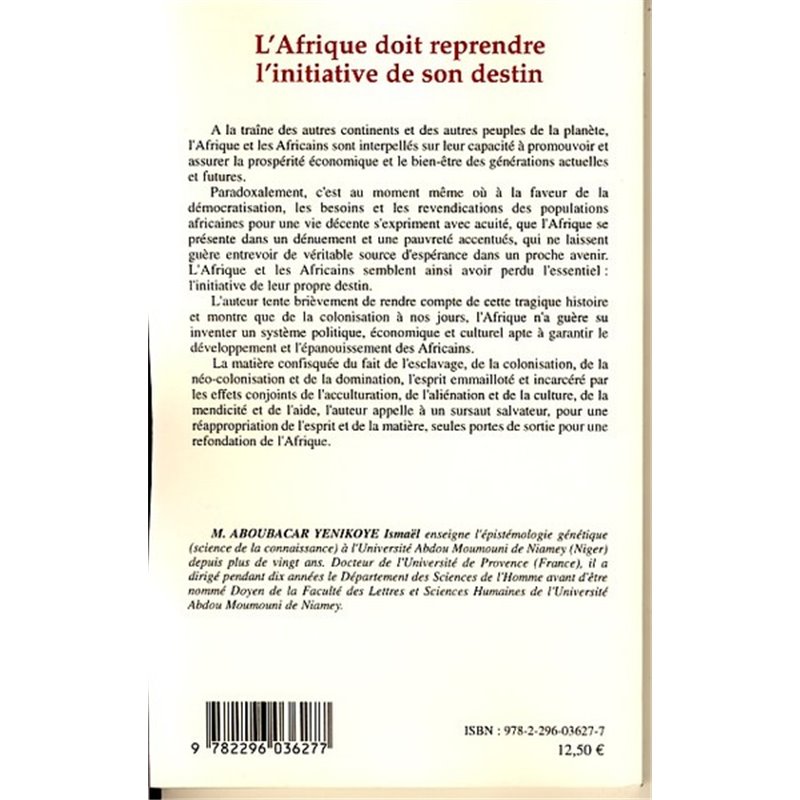 L'Afrique doit reprendre
l'initiative de son destin

A la traîne des autres continents et des autres peuples de la planète, l'Afrique et les Africains sont interpellés sur leur capacité à promouvoir et assurer la prospérité économique et le bien-être des générations actuelles et futures.

Paradoxalement, c'est au moment même où à la faveur de la démocratisation, les besoins et les revendications des populations africaines pour une vie décente s'expriment avec acuité, que l'Afrique se présente dans un dénuement et une pauvreté accentués, qui ne laissent guère entrevoir de véritable source d'espérance dans un proche avenir. L'Afrique et les Africains semblent ainsi avoir perdu l'essentiel : l'initiative de leur propre destin.

L'auteur tente brièvement de rendre compte de cette tragique histoire et montre que de la colonisation à nos jours, l'Afrique n'a guère su inventer un système politique, économique et culturel apte à garantir le développement et l'épanouissement des Africains.

La matière confisquée du fait de l'esclavage, de la colonisation, de la néo-colonisation et de la domination, l'esprit emmailloté et incarcéré par les effets conjoints de l'acculturation, de l'aliénation et de la culture, de la mendicité et de l'aide, l'auteur appelle à un sursaut salvateur, pour une réappropriation de l'esprit et de la matière, seules portes de sortie pour une refondation de l'Afrique.

M. ABOUBACAR YENIKOYE Ismaël enseigne l'épistémologie génétique (science de la connaissance) à l'Université Abdou Moumouni de Niamey (Niger) depuis plus de vingt ans. Docteur de l'Université de Provence (France), il a dirigé pendant dix années le Département des Sciences de l'Homme avant d'être nommé Doyen de la Faculté des Lettres et Sciences Humaines de l'Université Abdou Moumouni de Niamey.

9 782296 036277

ISBN : 978-2-296-03627-7
12,50 €